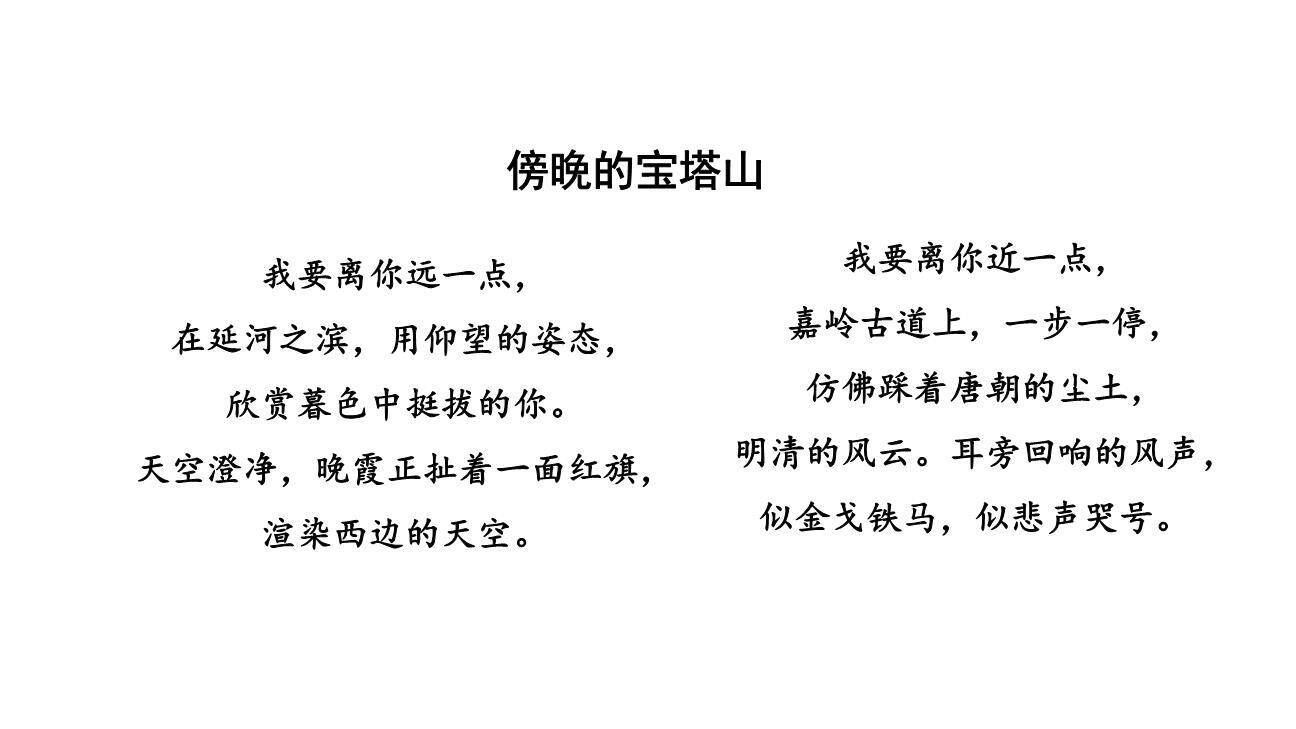 傍晚的宝塔山

我要离你远一点，
在延河之滨，用仰望的姿态，
欣赏暮色中挺拔的你。
天空澄净，晚霞正扯着一面红旗，
渲染西边的天空。

我要离你近一点，
嘉岭古道上，一步一停，
仿佛踩着唐朝的尘土，
明清的风云。耳旁回响的风声，
似金戈铁马，似悲声哭号。